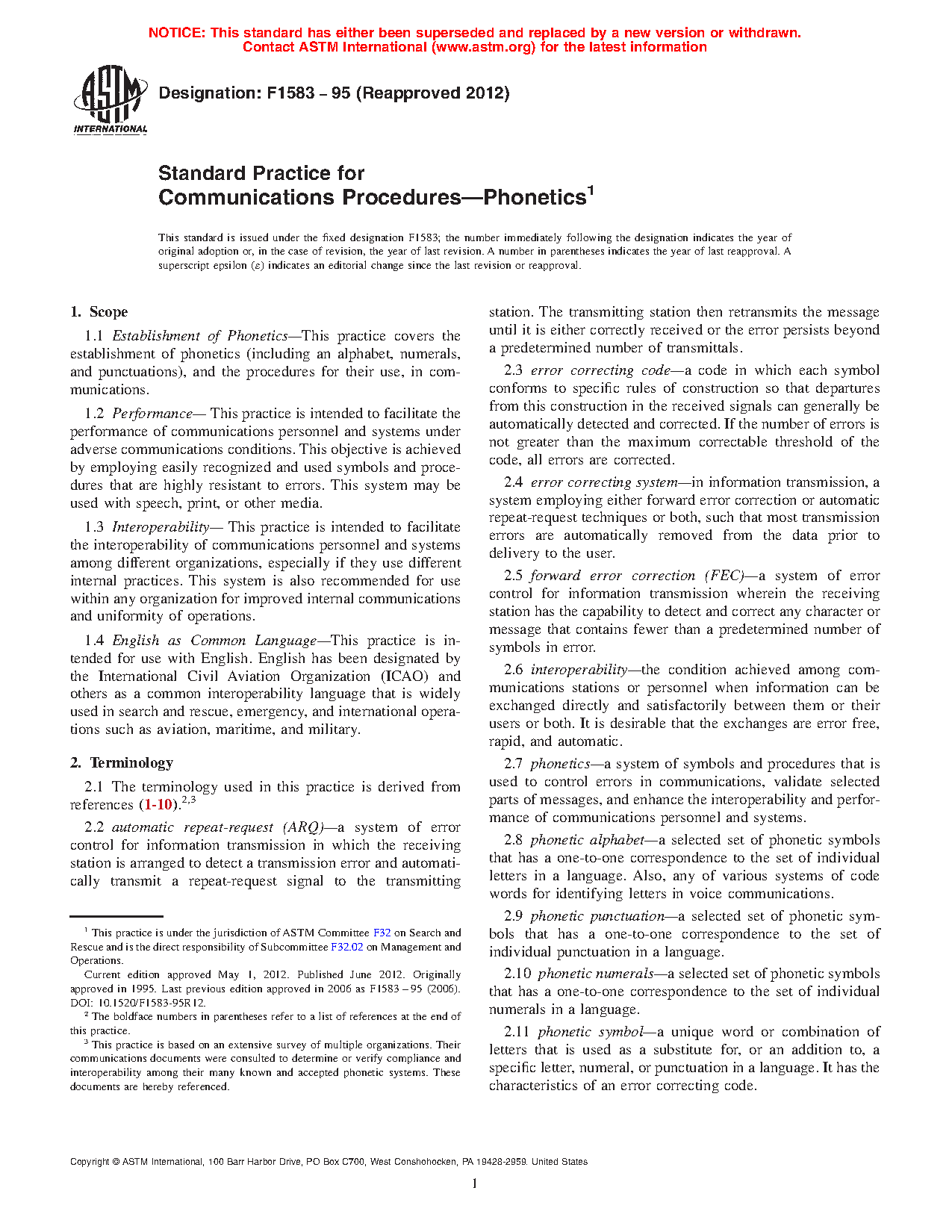 NOTICE: This standard has either been superseded and replaced by a new version or withdrawn. Contact ASTM International (www.astm.org) for the latest information

ASTM INTERNATIONAL

Designation: F1583 – 95 (Reapproved 2012)

Standard Practice for Communications Procedures—Phonetics$^1$

This standard is issued under the fixed designation F1583; the number immediately following the designation indicates the year of original adoption or, in the case of revision, the year of last revision. A number in parentheses indicates the year of last reapproval. A superscript epsilon (ε) indicates an editorial change since the last revision or reapproval.

1. Scope

1.1 Establishment of Phonetics—This practice covers the establishment of phonetics (including an alphabet, numerals, and punctuations), and the procedures for their use, in communications.

1.2 Performance— This practice is intended to facilitate the performance of communications personnel and systems under adverse communications conditions. This objective is achieved by employing easily recognized and used symbols and procedures that are highly resistant to errors. This system may be used with speech, print, or other media.

1.3 Interoperability— This practice is intended to facilitate the interoperability of communications personnel and systems among different organizations, especially if they use different internal practices. This system is also recommended for use within any organization for improved internal communications and uniformity of operations.

1.4 English as Common Language—This practice is intended for use with English. English has been designated by the International Civil Aviation Organization (ICAO) and others as a common interoperability language that is widely used in search and rescue, emergency, and international operations such as aviation, maritime, and military.

2. Terminology

2.1 The terminology used in this practice is derived from references (1-10).$^{2,3}$

2.2 automatic repeat-request (ARQ)—a system of error control for information transmission in which the receiving station is arranged to detect a transmission error and automatically transmit a repeat-request signal to the transmitting station. The transmitting station then retransmits the message until it is either correctly received or the error persists beyond a predetermined number of transmittals.

2.3 error correcting code—a code in which each symbol conforms to specific rules of construction so that departures from this construction in the received signals can generally be automatically detected and corrected. If the number of errors is not greater than the maximum correctable threshold of the code, all errors are corrected.

2.4 error correcting system—in information transmission, a system employing either forward error correction or automatic repeat-request techniques or both, such that most transmission errors are automatically removed from the data prior to delivery to the user.

2.5 forward error correction (FEC)—a system of error control for information transmission wherein the receiving station has the capability to detect and correct any character or message that contains fewer than a predetermined number of symbols in error.

2.6 interoperability—the condition achieved among communications stations or personnel when information can be exchanged directly and satisfactorily between them or their users or both. It is desirable that the exchanges are error free, rapid, and automatic.

2.7 phonetics—a system of symbols and procedures that is used to control errors in communications, validate selected parts of messages, and enhance the interoperability and performance of communications personnel and systems.

2.8 phonetic alphabet—a selected set of phonetic symbols that has a one-to-one correspondence to the set of individual letters in a language. Also, any of various systems of code words for identifying letters in voice communications.

2.9 phonetic punctuation—a selected set of phonetic symbols that has a one-to-one correspondence to the set of individual punctuation in a language.

2.10 phonetic numerals—a selected set of phonetic symbols that has a one-to-one correspondence to the set of individual numerals in a language.

2.11 phonetic symbol—a unique word or combination of letters that is used as a substitute for, or an addition to, a specific letter, numeral, or punctuation in a language. It has the characteristics of an error correcting code.

$^1$ This practice is under the jurisdiction of ASTM Committee F32 on Search and Rescue and is the direct responsibility of Subcommittee F32.02 on Management and Operations.

Current edition approved May 1, 2012. Published June 2012. Originally approved in 1995. Last previous edition approved in 2006 as F1583 – 95 (2006). DOI: 10.1520/F1583-95R12.

$^2$ The boldface numbers in parentheses refer to a list of references at the end of this practice.

$^3$ This practice is based on an extensive survey of multiple organizations. Their communications documents were consulted to determine or verify compliance and interoperability among their many known and accepted phonetic systems. These documents are hereby referenced.

Copyright © ASTM International, 100 Barr Harbor Drive, PO Box C700, West Conshohocken, PA 19428-2959. United States

1